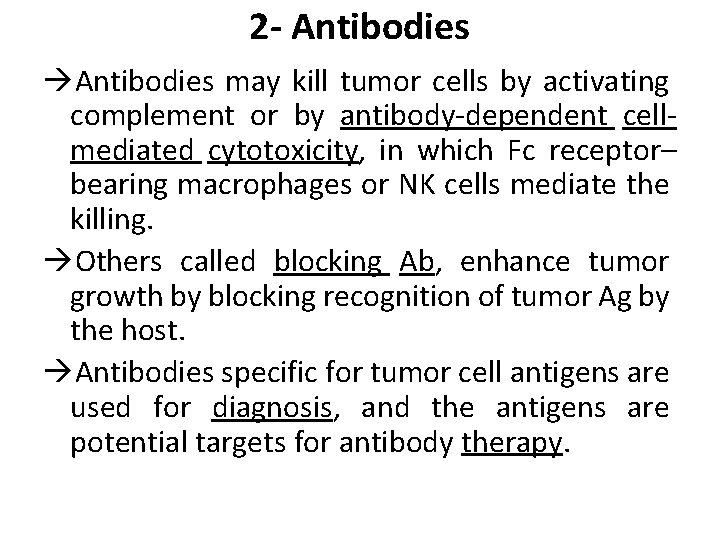 2- Antibodies

→Antibodies may kill tumor cells by activating complement or by antibody-dependent cell-mediated cytotoxicity, in which Fc receptor–bearing macrophages or NK cells mediate the killing.

→Others called blocking Ab, enhance tumor growth by blocking recognition of tumor Ag by the host.

→Antibodies specific for tumor cell antigens are used for diagnosis, and the antigens are potential targets for antibody therapy.